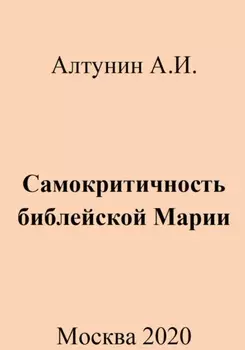 Алтунин А.И.

Самокритичность библейской Марии

Москва 2020